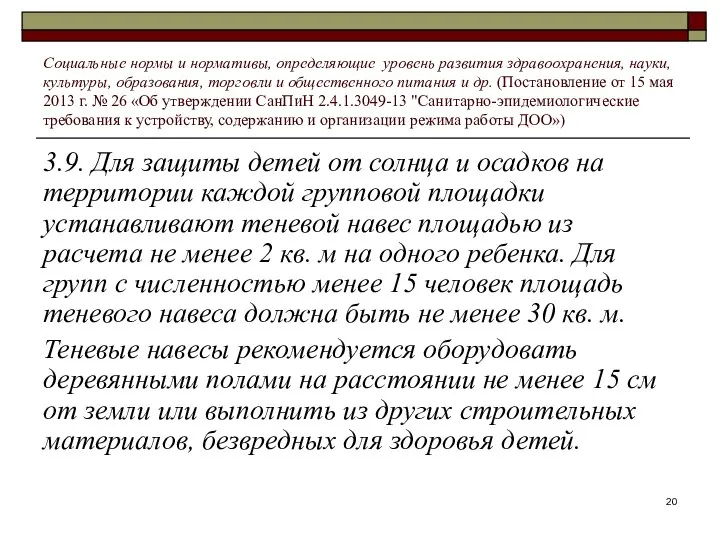 Социальные нормы и нормативы, определяющие уровень развития здравоохранения, науки, культуры, образования, торговли и общественного питания и др. (Постановление от 15 мая 2013 г. № 26 «Об утверждении СанПиН 2.4.1.3049-13 "Санитарно-эпидемиологические требования к устройству, содержанию и организации режима работы ДОО»)

3.9. Для защиты детей от солнца и осадков на территории каждой групповой площадки устанавливают теневой навес площадью из расчета не менее 2 кв. м на одного ребенка. Для групп с численностью менее 15 человек площадь теневого навеса должна быть не менее 30 кв. м.

Теневые навесы рекомендуется оборудовать деревянными полами на расстоянии не менее 15 см от земли или выполнить из других строительных материалов, безвредных для здоровья детей.

20